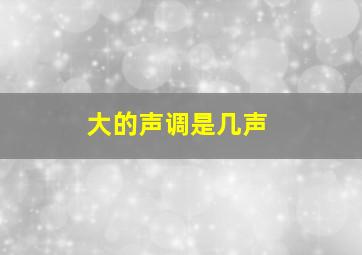 大的声调是几声